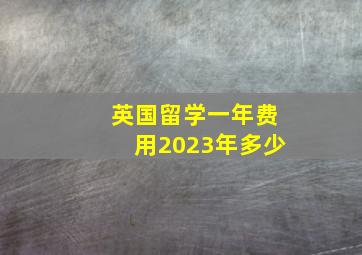 英国留学一年费用2023年多少